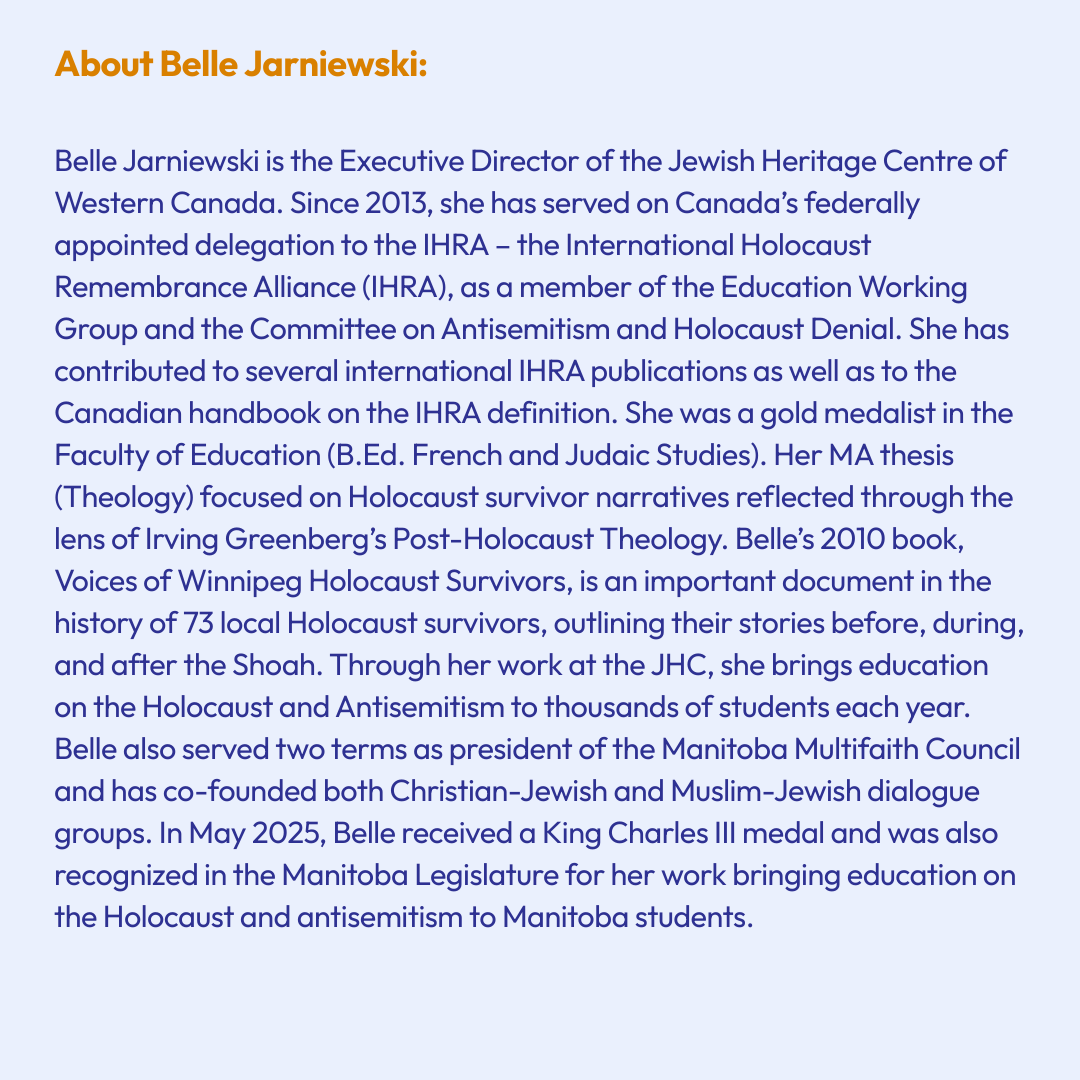 About Belle Jarniewski:

Belle Jarniewski is the Executive Director of the Jewish Heritage Centre of Western Canada. Since 2013, she has served on Canada's federally appointed delegation to the IHRA – the International Holocaust Remembrance Alliance (IHRA), as a member of the Education Working Group and the Committee on Antisemitism and Holocaust Denial. She has contributed to several international IHRA publications as well as to the Canadian handbook on the IHRA definition. She was a gold medalist in the Faculty of Education (B.Ed. French and Judaic Studies). Her MA thesis (Theology) focused on Holocaust survivor narratives reflected through the lens of Irving Greenberg's Post-Holocaust Theology. Belle's 2010 book, Voices of Winnipeg Holocaust Survivors, is an important document in the history of 73 local Holocaust survivors, outlining their stories before, during, and after the Shoah. Through her work at the JHC, she brings education on the Holocaust and Antisemitism to thousands of students each year. Belle also served two terms as president of the Manitoba Multifaith Council and has co-founded both Christian-Jewish and Muslim-Jewish dialogue groups. In May 2025, Belle received a King Charles III medal and was also recognized in the Manitoba Legislature for her work bringing education on the Holocaust and antisemitism to Manitoba students.